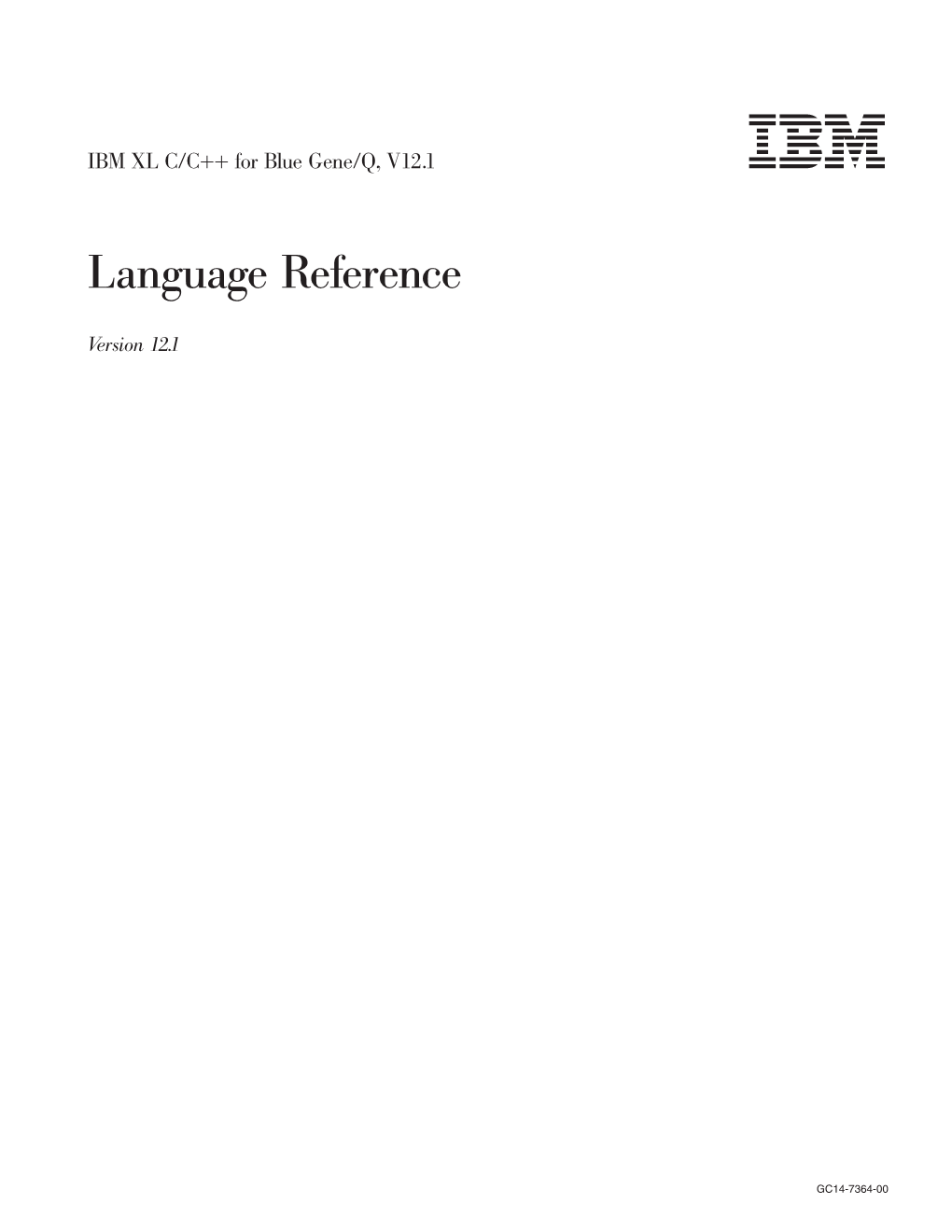 IBM XL C/C++ for Blue Gene/Q, V12.1

IBM

Language Reference

Version 12.1

GC14-7364-00